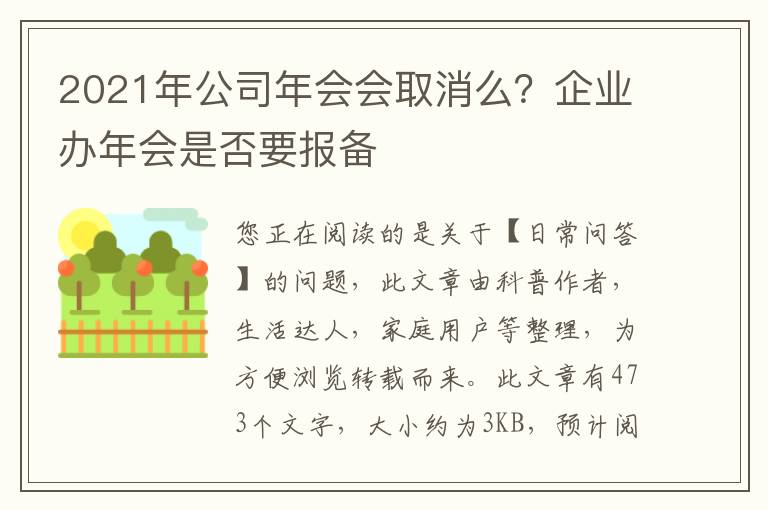 2021年公司年会会取消么？企业办年会是否要报备

您正在阅读的是关于【日常问答】的问题，此文章由科普作者，生活达人，家庭用户等整理，为方便浏览转载而来。此文章有473个文字，大小约为3KB，预计阅